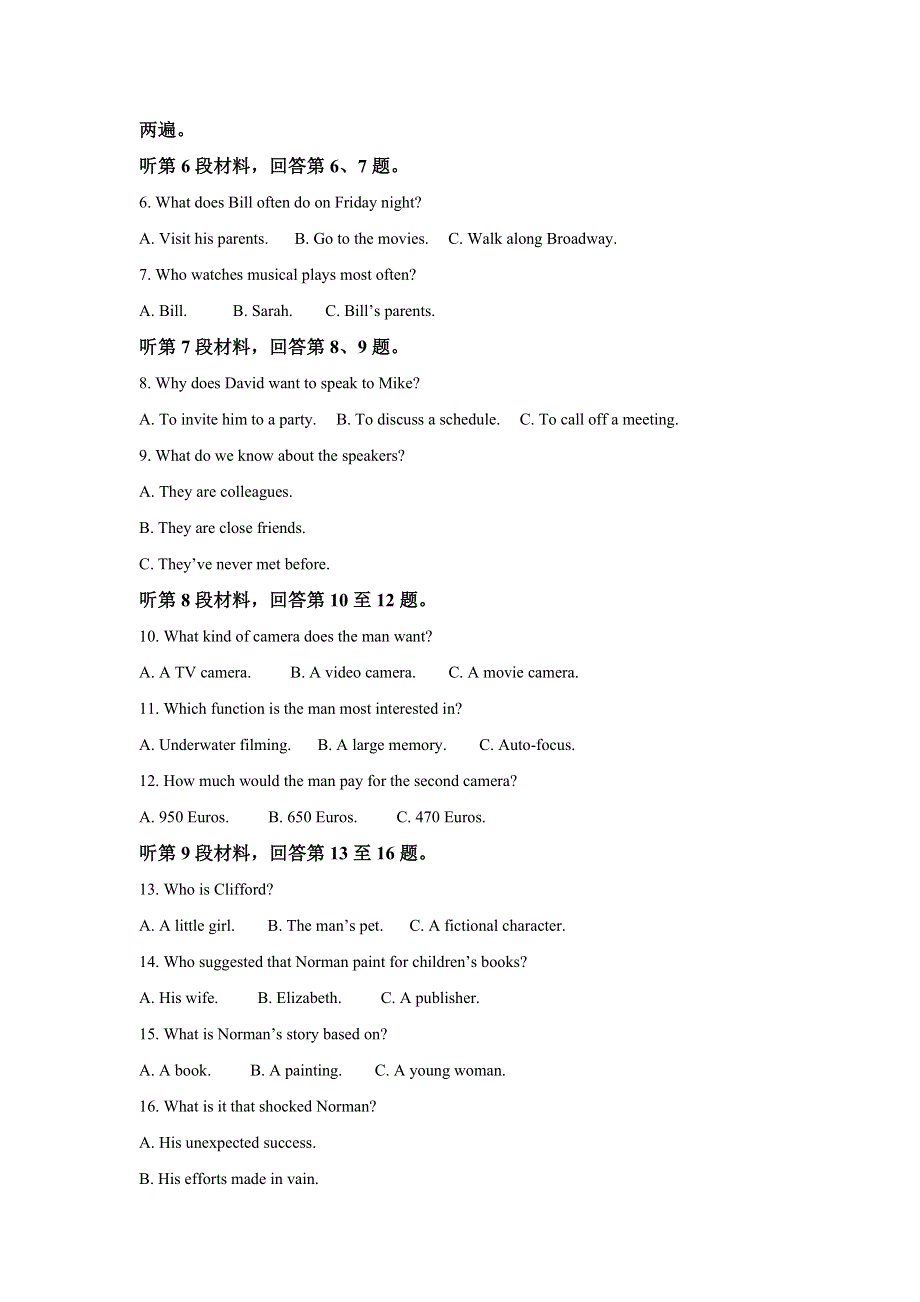 两遍。

听第 6 段材料，回答第 6、7 题。

6. What does Bill often do on Friday night?

A. Visit his parents.　B. Go to the movies.　C. Walk along Broadway.

7. Who watches musical plays most often?

A. Bill.　B. Sarah.　C. Bill’s parents.

听第 7 段材料，回答第 8、9 题。

8. Why does David want to speak to Mike?

A. To invite him to a party.　B. To discuss a schedule.　C. To call off a meeting.

9. What do we know about the speakers?

A. They are colleagues.

B. They are close friends.

C. They’ve never met before.

听第 8 段材料，回答第 10 至 12 题。

10. What kind of camera does the man want?

A. A TV camera.　B. A video camera.　C. A movie camera.

11. Which function is the man most interested in?

A. Underwater filming.　B. A large memory.　C. Auto-focus.

12. How much would the man pay for the second camera?

A. 950 Euros.　B. 650 Euros.　C. 470 Euros.

听第 9 段材料，回答第 13 至 16 题。

13. Who is Clifford?

A. A little girl.　B. The man’s pet.　C. A fictional character.

14. Who suggested that Norman paint for children’s books?

A. His wife.　B. Elizabeth.　C. A publisher.

15. What is Norman’s story based on?

A. A book.　B. A painting.　C. A young woman.

16. What is it that shocked Norman?

A. His unexpected success.

B. His efforts made in vain.